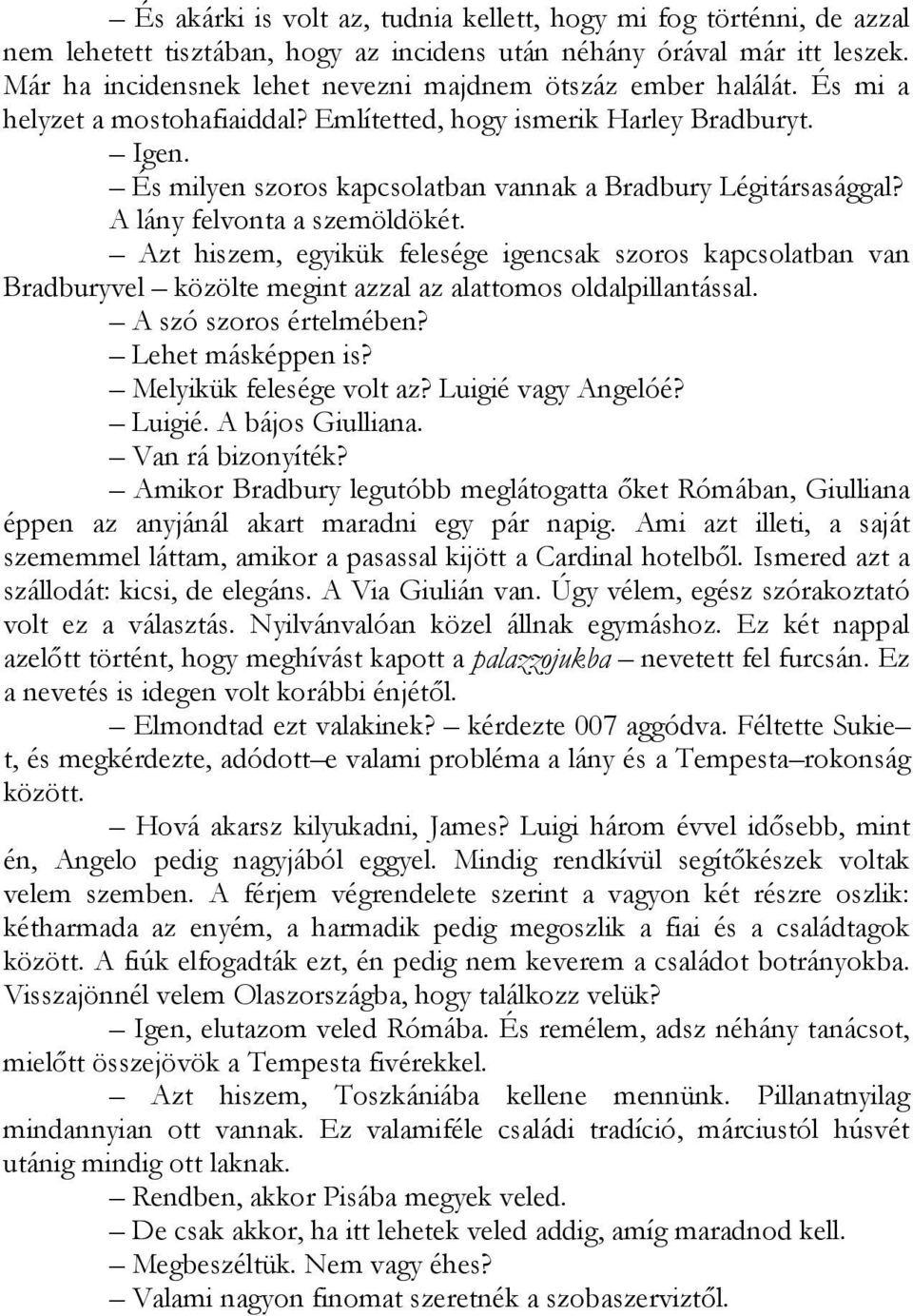 – És akárki is volt az, tudnia kellett, hogy mi fog történni, de azzal nem lehetett tisztában, hogy az incidens után néhány órával már itt leszek. Már ha incidensnek lehet nevezni majdnem ötszáz ember halálát. És mi a helyzet a mostohafiaiddal? Említetted, hogy ismerik Harley Bradburyt.

– Igen.

– És milyen szoros kapcsolatban vannak a Bradbury Légitársasággal?

A lány felvonta a szemöldökét.

– Azt hiszem, egyikük felesége igencsak szoros kapcsolatban van Bradburyvel – közölte megint azzal az alattomos oldalpillantással.

– A szó szoros értelmében?

– Lehet másképpen is?

– Melyikük felesége volt az? Luigié vagy Angelóé?

– Luigié. A bájos Giulliana.

– Van rá bizonyíték?

– Amikor Bradbury legutóbb meglátogatta őket Rómában, Giulliana éppen az anyjánál akart maradni egy pár napig. Ami azt illeti, a saját szememmel láttam, amikor a pasassal kijött a Cardinal hotelből. Ismered azt a szállodát: kicsi, de elegáns. A Via Giulián van. Úgy vélem, egész szórakoztató volt ez a választás. Nyilvánvalóan közel állnak egymáshoz. Ez két nappal azelőtt történt, hogy meghívást kapott a palazzojukba – nevetett fel furcsán. Ez a nevetés is idegen volt korábbi énjétől.

– Elmondtad ezt valakinek? – kérdezte 007 aggódva. Féltette Sukie–t, és megkérdezte, adódott–e valami probléma a lány és a Tempesta–rokonság között.

– Hová akarsz kilyukadni, James? Luigi három évvel idősebb, mint én, Angelo pedig nagyjából eggyel. Mindig rendkívül segítőkészek voltak velem szemben. A férjem végrendelete szerint a vagyon két részre oszlik: kétharmada az enyém, a harmadik pedig megoszlik a fiai és a családtagok között. A fiúk elfogadták ezt, én pedig nem keverem a családot botrányokba. Visszajönnél velem Olaszországba, hogy találkozz velük?

– Igen, elutazom veled Rómába. És remélem, adsz néhány tanácsot, mielőtt összejövök a Tempesta fivérekkel.

– Azt hiszem, Toszkániába kellene mennünk. Pillanatnyilag mindannyian ott vannak. Ez valamiféle családi tradíció, márciustól húsvét utánig mindig ott laknak.

– Rendben, akkor Pisába megyek veled.

– De csak akkor, ha itt lehetek veled addig, amíg maradnod kell.

– Megbeszéltük. Nem vagy éhes?

– Valami nagyon finomat szeretnék a szobaszerviztől.